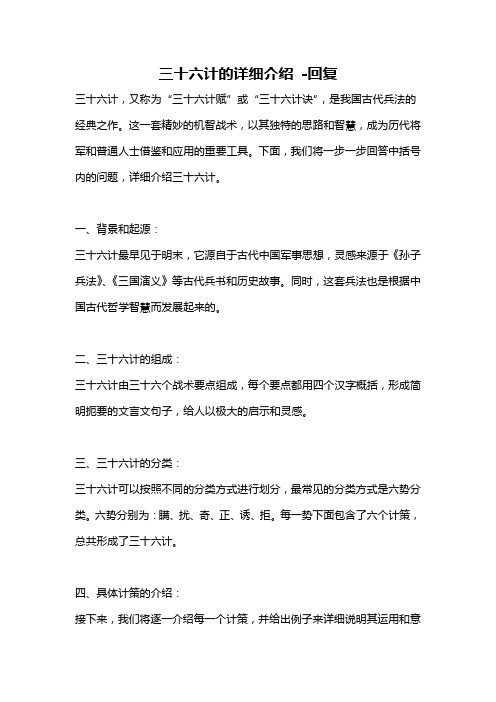 三十六计的详细介绍 -回复

三十六计，又称为“三十六计赋”或“三十六计诀”，是我国古代兵法的经典之作。这一套精妙的机智战术，以其独特的思路和智慧，成为历代将军和普通人士借鉴和应用的重要工具。下面，我们将一步一步回答中括号内的问题，详细介绍三十六计。

一、背景和起源：

三十六计最早见于明末，它源自于古代中国军事思想，灵感来源于《孙子兵法》、《三国演义》等古代兵书和历史故事。同时，这套兵法也是根据中国古代哲学智慧而发展起来的。

二、三十六计的组成：

三十六计由三十六个战术要点组成，每个要点都用四个汉字概括，形成简明扼要的文言文句子，给人以极大的启示和灵感。

三、三十六计的分类：

三十六计可以按照不同的分类方式进行划分，最常见的分类方式是六势分类。六势分别为：瞒、扰、奇、正、诱、拒。每一势下面包含了六个计策，总共形成了三十六计。

四、具体计策的介绍：

接下来，我们将逐一介绍每一个计策，并给出例子来详细说明其运用和意